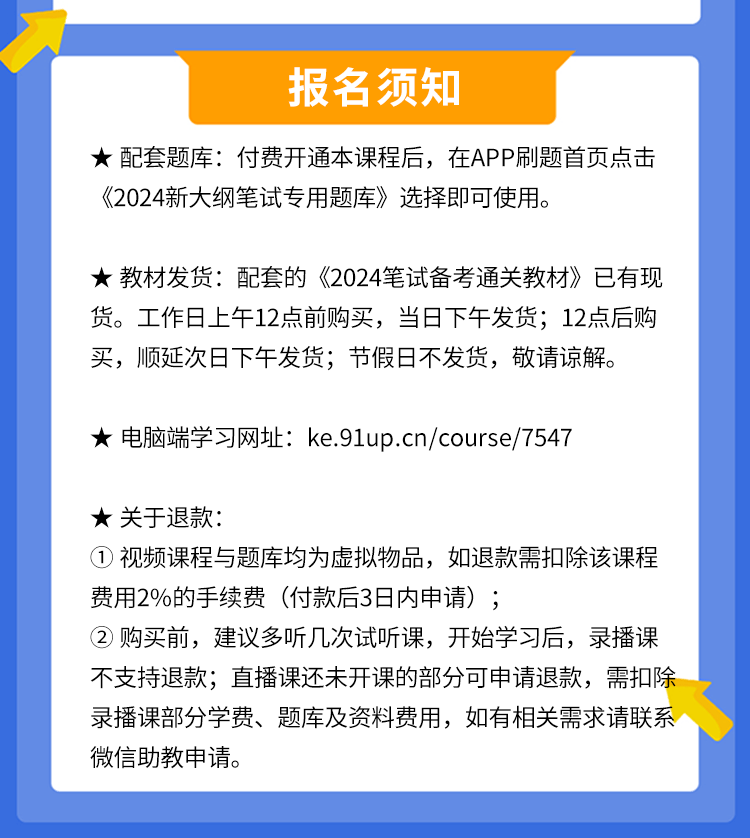 报名须知

★ 配套题库：付费开通本课程后，在APP刷题首页点击《2024新大纲笔试专用题库》选择即可使用。

★ 教材发货：配套的《2024笔试备考通关教材》已有现货。工作日上午12点前购买，当日下午发货；12点后购买，顺延次日下午发货；节假日不发货，敬请谅解。

★ 电脑端学习网址：ke.91up.cn/course/7547

★ 关于退款：
① 视频课程与题库均为虚拟物品，如退款需扣除该课程费用2%的手续费（付款后3日内申请）；
② 购买前，建议多听几次试听课，开始学习后，录播课不支持退款；直播课还未开课的部分可申请退款，需扣除录播课部分学费、题库及资料费用，如有相关需求请联系微信助教申请。